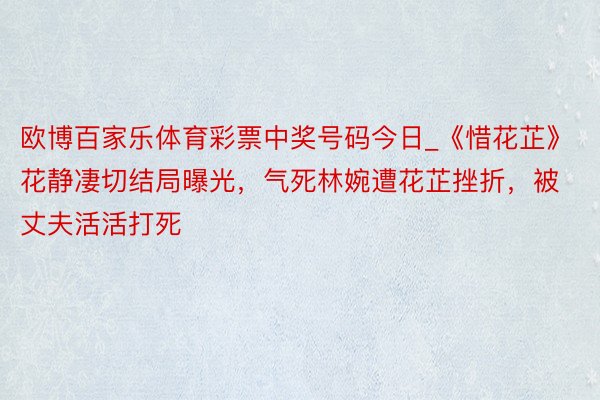 欧博百家乐体育彩票中奖号码今日_《惜花芷》花静凄切结局曝光，气死林婉遭花芷挫折，被丈夫活活打死